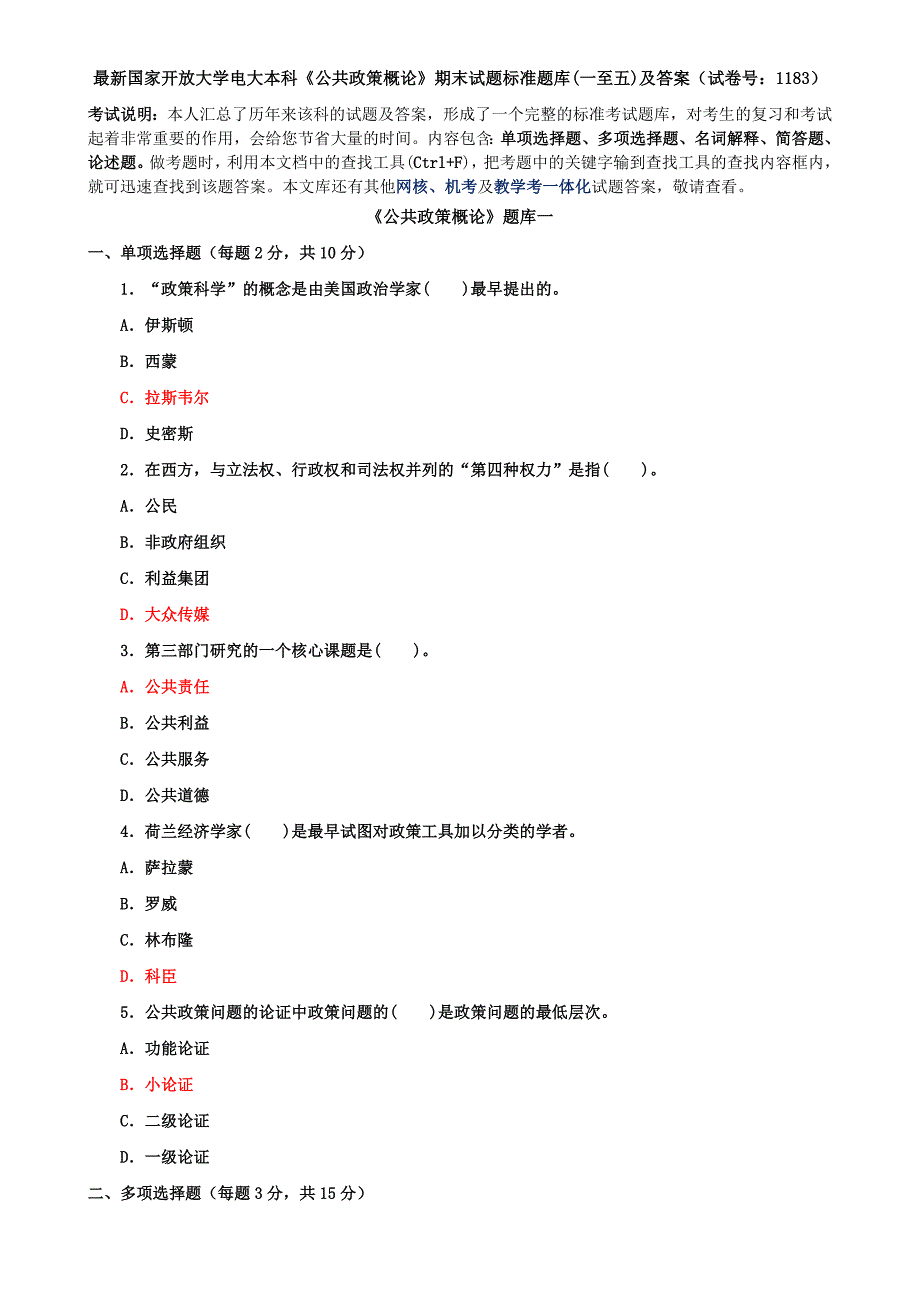 最新国家开放大学电大本科《公共政策概论》期末试题标准题库(一至五)及答案（试卷号：1183）

考试说明：本人汇总了历年来该科的试题及答案，形成了一个完整的标准考试题库，对考生的复习和考试起着非常重要的作用，会给您节省大量的时间。内容包含：单项选择题、多项选择题、名词解释、简答题、论述题。做考题时，利用本文档中的查找工具(Ctrl+F)，把考题中的关键字输到查找工具的查找内容框内，就可迅速查找到该题答案。本文库还有其他网核、机考及教学考一体化试题答案，敬请查看。

《公共政策概论》题库一

一、单项选择题（每题2分，共10分）

1．“政策科学”的概念是由美国政治学家(　　)最早提出的。

A．伊斯顿

B．西蒙

C．拉斯韦尔

D．史密斯

2．在西方，与立法权、行政权和司法权并列的“第四种权力”是指(　　)。

A．公民

B．非政府组织

C．利益集团

D．大众传媒

3．第三部门研究的一个核心课题是(　　)。

A．公共责任

B．公共利益

C．公共服务

D．公共道德

4．荷兰经济学家(　　)是最早试图对政策工具加以分类的学者。

A．萨拉蒙

B．罗威

C．林布隆

D．科臣

5．公共政策问题的论证中政策问题的(　　)是政策问题的最低层次。

A．功能论证

B．小论证

C．二级论证

D．一级论证

二、多项选择题（每题3分，共15分）